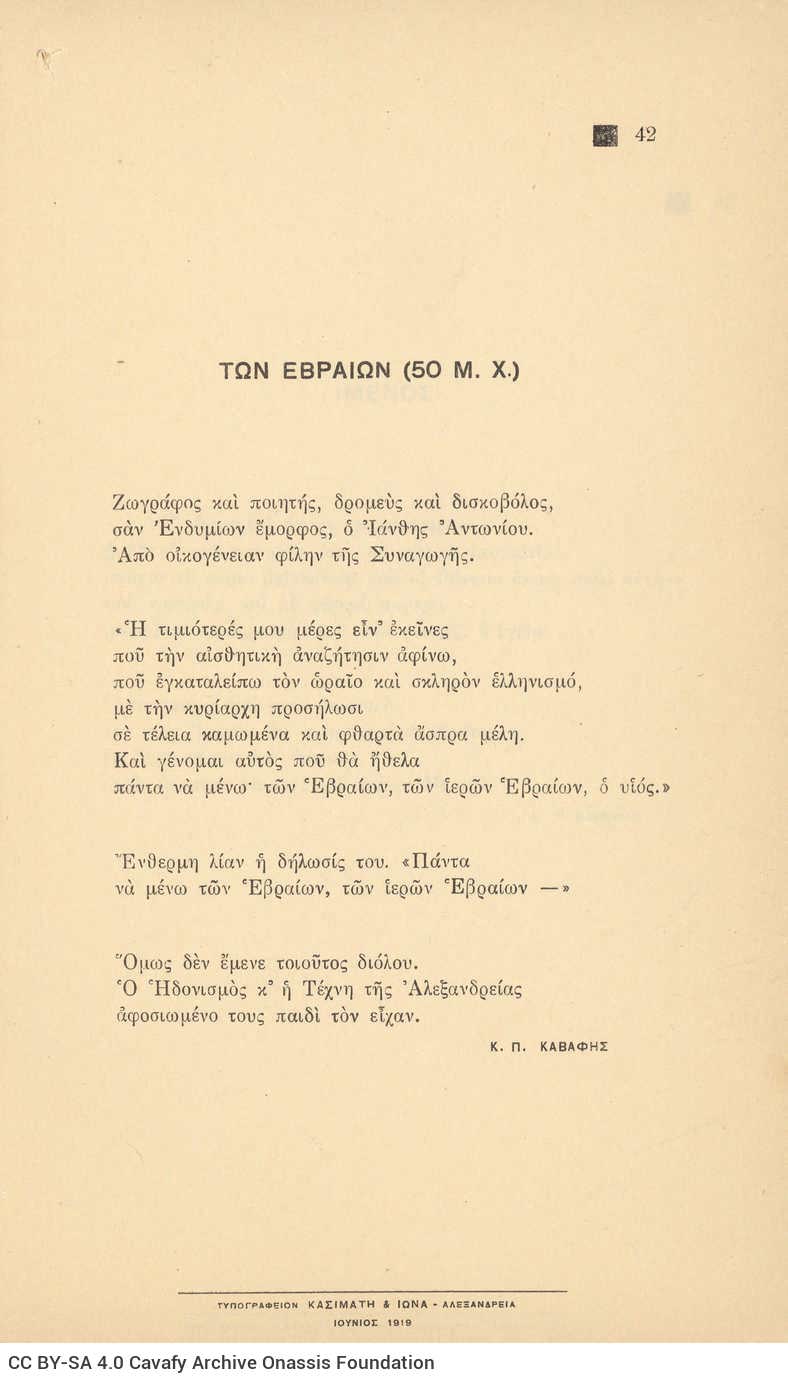 42

ΤΩΝ ΕΒΡΑΙΩΝ (50 Μ. Χ.)

Ζωγράφος καὶ ποιητής, δρομεὺς καὶ δισκοβόλος, σὰν Ἐνδυμίων ἔμορφος, ὁ Ἰάνθης Ἀντωνίου. Ἀπὸ οἰκογένειαν φίλην τῆς Συναγωγῆς.

«Ἡ τιμιότερές μου μέρες εἶν' ἐκεῖνες ποῦ τὴν αἰσθητικὴ ἀναζήτησιν ἀφίνω, ποῦ ἐγκαταλείπω τὸν ὡραῖο καὶ σκληρὸν ἑλληνισμό, μὲ τὴν κυρίαρχη προσήλωσι σὲ τέλεια καμωμένα καὶ φθαρτὰ ἄσπρα μέλη. Καὶ γένομαι αὐτὸς ποῦ θὰ ἤθελα πάντα νὰ μένω· τῶν Ἑβραίων, τῶν ἱερῶν Ἑβραίων, ὁ υἱός.»

Ἔνθερμη λίαν ἡ δήλωσίς του. «Πάντα νὰ μένω τῶν Ἑβραίων, τῶν ἱερῶν Ἑβραίων —»

Ὅμως δὲν ἔμενε τοιοῦτος διόλου. Ὁ Ἡδονισμὸς κ' ἡ Τέχνη τῆς Ἀλεξανδρείας ἀφοσιωμένο τους παιδὶ τὸν εἶχαν.

Κ. Π. ΚΑΒΑΦΗΣ

ΤΥΠΟΓΡΑΦΕΙΟΝ ΚΑΣΙΜΑΤΗ & ΙΩΝΑ - ΑΛΕΞΑΝΔΡΕΙΑ
ΙΟΥΝΙΟΣ 1919

CC BY-SA 4.0 Cavafy Archive Onassis Foundation